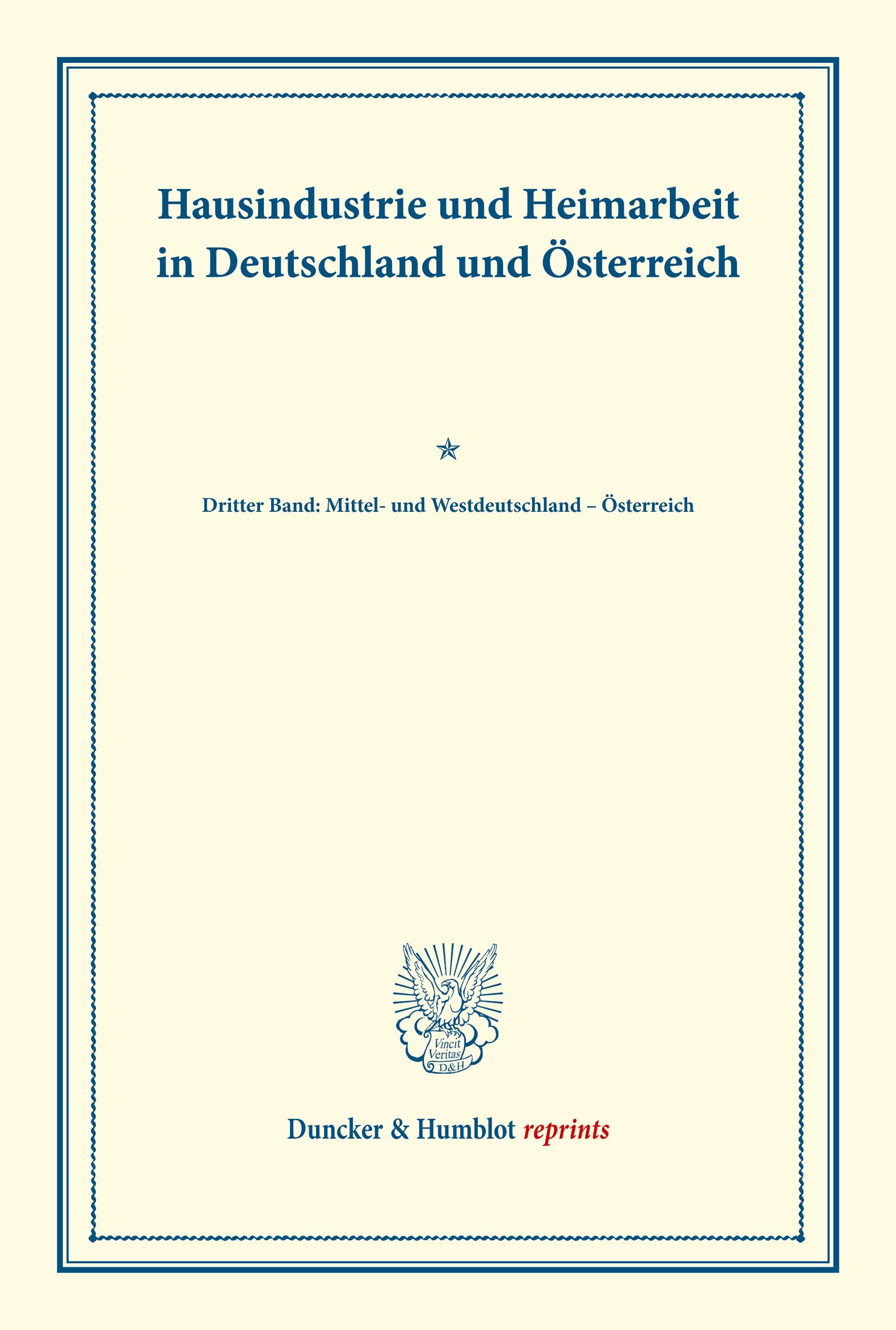 Hausindustrie und Heimarbeit in Deutschland und Österreich

Dritter Band: Mittel- und Westdeutschland – Österreich

Vincit Veritas D&H

Duncker & Humblot reprints